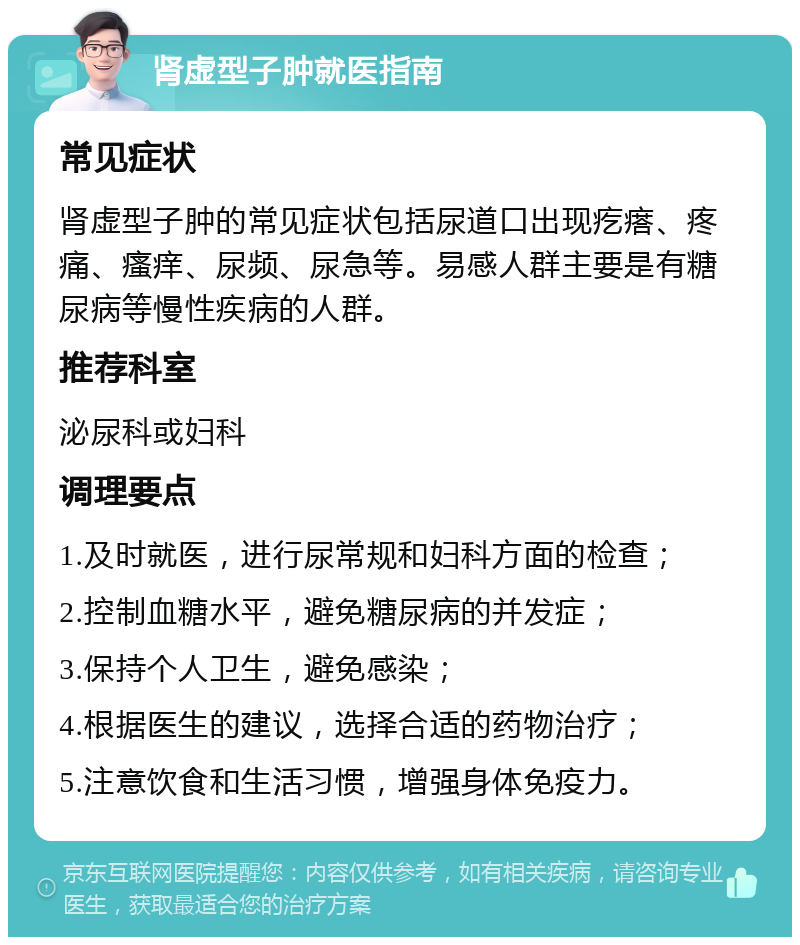 肾虚型子肿就医指南

常见症状

肾虚型子肿的常见症状包括尿道口出现疙瘩、疼痛、瘙痒、尿频、尿急等。易感人群主要是有糖尿病等慢性疾病的人群。

推荐科室

泌尿科或妇科

调理要点

1.及时就医，进行尿常规和妇科方面的检查；

2.控制血糖水平，避免糖尿病的并发症；

3.保持个人卫生，避免感染；

4.根据医生的建议，选择合适的药物治疗；

5.注意饮食和生活习惯，增强身体免疫力。

京东互联网医院提醒您：内容仅供参考，如有相关疾病，请咨询专业医生，获取最适合您的治疗方案